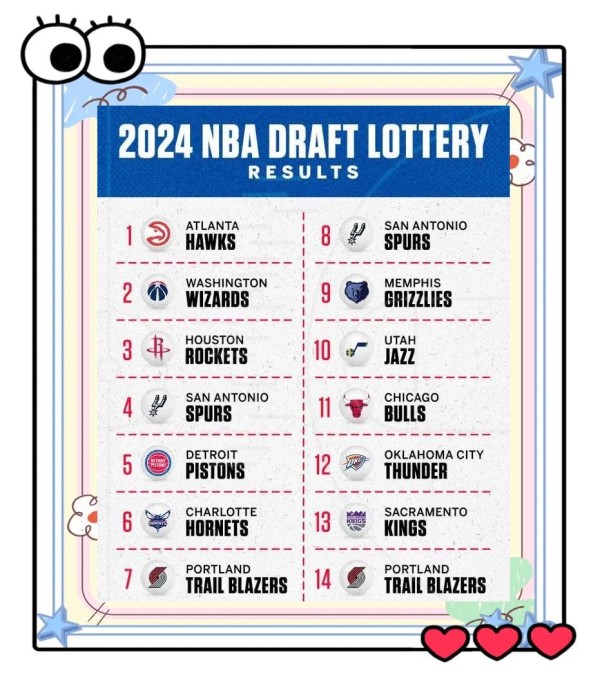 2024 NBA DRAFT LOTTERY
RESULTS

1 ATLANTA HAWKS

2 WASHINGTON WIZARDS

3 HOUSTON ROCKETS

4 SAN ANTONIO SPURS

5 DETROIT PISTONS

6 CHARLOTTE HORNETS

7 PORTLAND TRAIL BLAZERS

8 SAN ANTONIO SPURS

9 MEMPHIS GRIZZLIES

10 UTAH JAZZ

11 CHICAGO BULLS

12 OKLAHOMA CITY THUNDER

13 SACRAMENTO KINGS

14 PORTLAND TRAIL BLAZERS